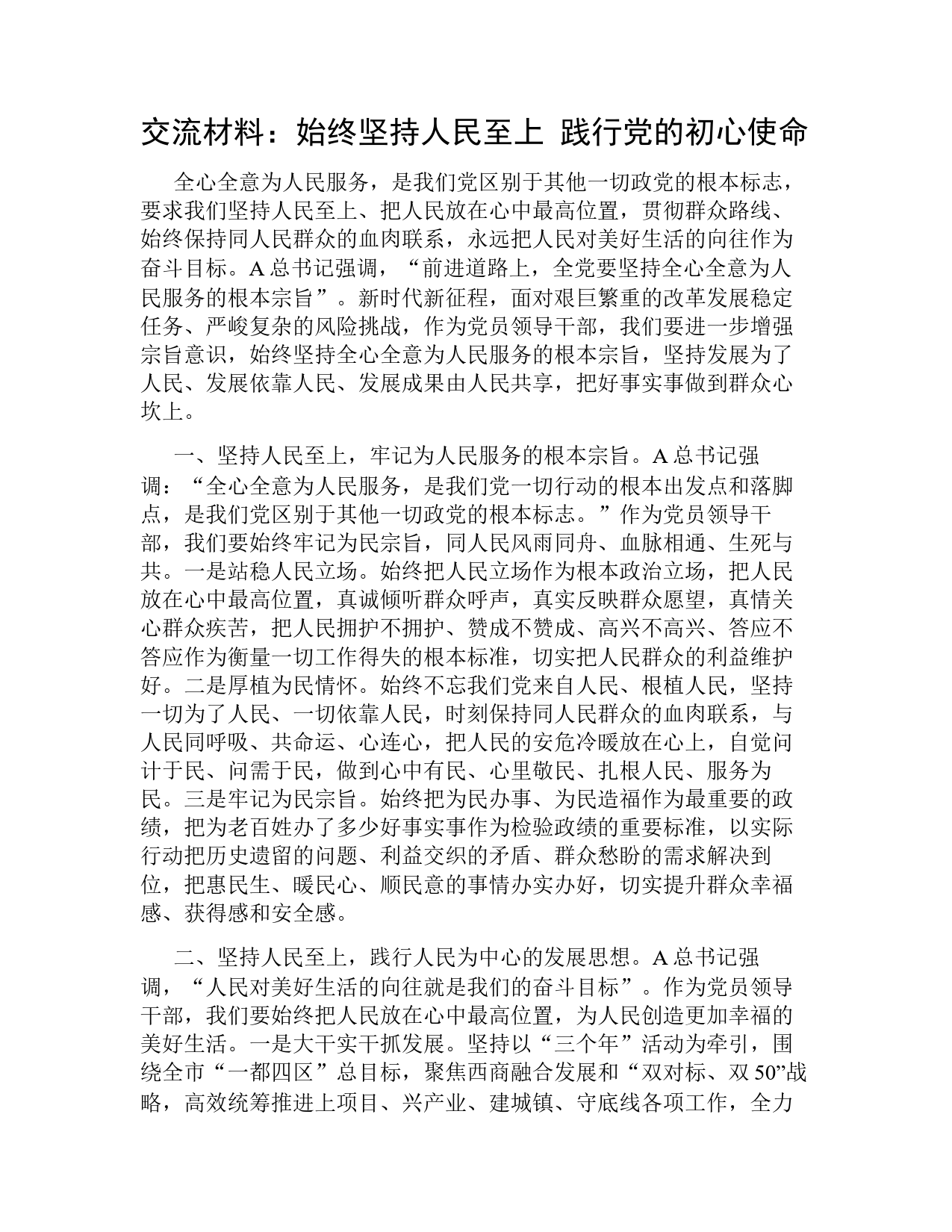 交流材料：始终坚持人民至上 践行党的初心使命

全心全意为人民服务，是我们党区别于其他一切政党的根本标志，要求我们坚持人民至上、把人民放在心中最高位置，贯彻群众路线、始终保持同人民群众的血肉联系，永远把人民对美好生活的向往作为奋斗目标。A 总书记强调，“前进道路上，全党要坚持全心全意为人民服务的根本宗旨”。新时代新征程，面对艰巨繁重的改革发展稳定任务、严峻复杂的风险挑战，作为党员领导干部，我们要进一步增强宗旨意识，始终坚持全心全意为人民服务的根本宗旨，坚持发展为了人民、发展依靠人民、发展成果由人民共享，把好事实事做到群众心坎上。

一、坚持人民至上，牢记为人民服务的根本宗旨。A 总书记强调：“全心全意为人民服务，是我们党一切行动的根本出发点和落脚点，是我们党区别于其他一切政党的根本标志。”作为党员领导干部，我们要始终牢记为民宗旨，同人民风雨同舟、血脉相通、生死与共。一是站稳人民立场。始终把人民立场作为根本政治立场，把人民放在心中最高位置，真诚倾听群众呼声，真实反映群众愿望，真情关心群众疾苦，把人民拥护不拥护、赞成不赞成、高兴不高兴、答应不答应作为衡量一切工作得失的根本标准，切实把人民群众的利益维护好。二是厚植为民情怀。始终不忘我们党来自人民、根植人民，坚持一切为了人民、一切依靠人民，时刻保持同人民群众的血肉联系，与人民同呼吸、共命运、心连心，把人民的安危冷暖放在心上，自觉问计于民、问需于民，做到心中有民、心里敬民、扎根人民、服务为民。三是牢记为民宗旨。始终把为民办事、为民造福作为最重要的政绩，把为老百姓办了多少好事实事作为检验政绩的重要标准，以实际行动把历史遗留的问题、利益交织的矛盾、群众愁盼的需求解决到位，把惠民生、暖民心、顺民意的事情办实办好，切实提升群众幸福感、获得感和安全感。

二、坚持人民至上，践行人民为中心的发展思想。A 总书记强调，“人民对美好生活的向往就是我们的奋斗目标”。作为党员领导干部，我们要始终把人民放在心中最高位置，为人民创造更加幸福的美好生活。一是大干实干抓发展。坚持以“三个年”活动为牵引，围绕全市“一都四区”总目标，聚焦西商融合发展和“双对标、双 50”战略，高效统筹推进上项目、兴产业、建城镇、守底线各项工作，全力